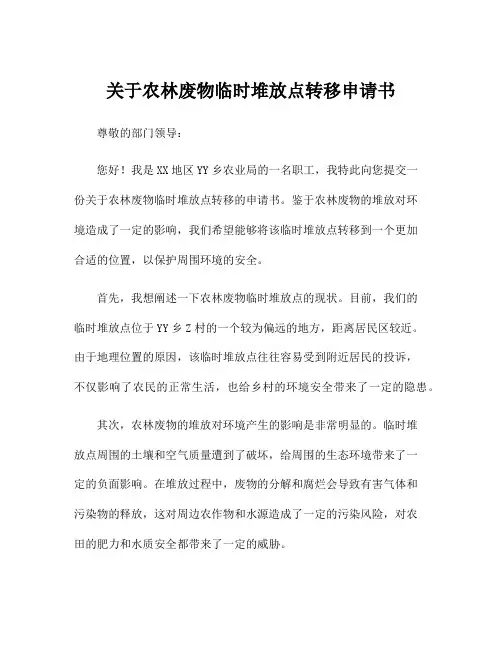 关于农林废物临时堆放点转移申请书

尊敬的部门领导：

您好！我是XX地区YY乡农业局的一名职工，我特此向您提交一份关于农林废物临时堆放点转移的申请书。鉴于农林废物的堆放对环境造成了一定的影响，我们希望能够将该临时堆放点转移到一个更加合适的位置，以保护周围环境的安全。

首先，我想阐述一下农林废物临时堆放点的现状。目前，我们的临时堆放点位于YY乡Z村的一个较为偏远的地方，距离居民区较近。由于地理位置的原因，该临时堆放点往往容易受到附近居民的投诉，不仅影响了农民的正常生活，也给乡村的环境安全带来了一定的隐患。

其次，农林废物的堆放对环境产生的影响是非常明显的。临时堆放点周围的土壤和空气质量遭到了破坏，给周围的生态环境带来了一定的负面影响。在堆放过程中，废物的分解和腐烂会导致有害气体和污染物的释放，这对周边农作物和水源造成了一定的污染风险，对农田的肥力和水质安全都带来了一定的威胁。